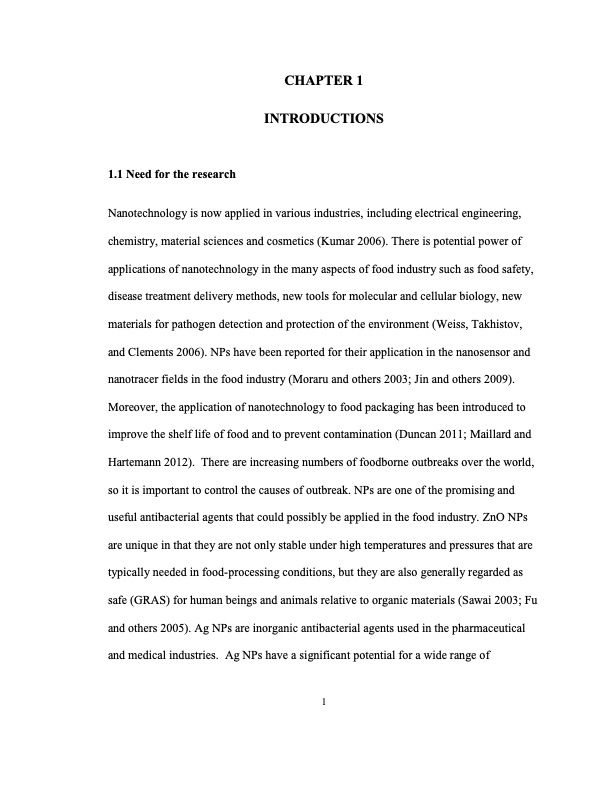 CHAPTER 1

INTRODUCTIONS

1.1 Need for the research

Nanotechnology is now applied in various industries, including electrical engineering, chemistry, material sciences and cosmetics (Kumar 2006). There is potential power of applications of nanotechnology in the many aspects of food industry such as food safety, disease treatment delivery methods, new tools for molecular and cellular biology, new materials for pathogen detection and protection of the environment (Weiss, Takhistov, and Clements 2006). NPs have been reported for their application in the nanosensor and nanotracer fields in the food industry (Moraru and others 2003; Jin and others 2009). Moreover, the application of nanotechnology to food packaging has been introduced to improve the shelf life of food and to prevent contamination (Duncan 2011; Maillard and Hartemann 2012). There are increasing numbers of foodborne outbreaks over the world, so it is important to control the causes of outbreak. NPs are one of the promising and useful antibacterial agents that could possibly be applied in the food industry. ZnO NPs are unique in that they are not only stable under high temperatures and pressures that are typically needed in food-processing conditions, but they are also generally regarded as safe (GRAS) for human beings and animals relative to organic materials (Sawai 2003; Fu and others 2005). Ag NPs are inorganic antibacterial agents used in the pharmaceutical and medical industries. Ag NPs have a significant potential for a wide range of

1